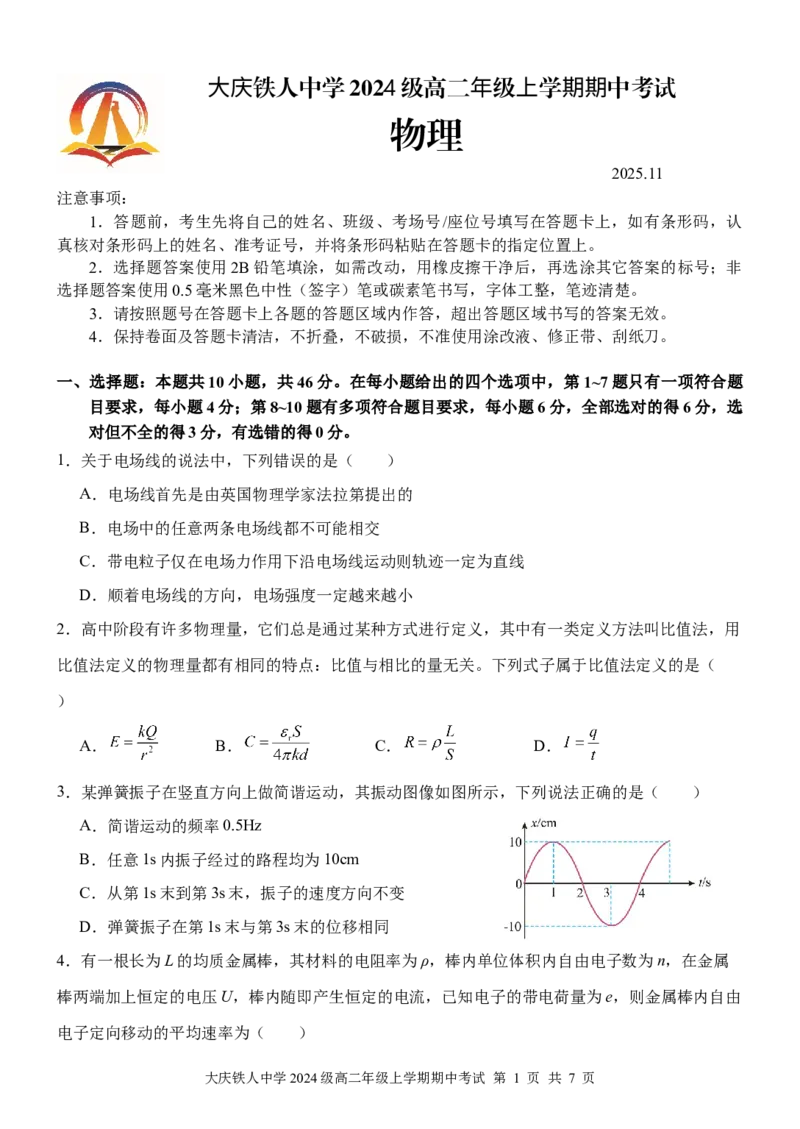 大庆铁人中学 2024 级高二年级上学期期中考试

物理

2025.11

注意事项：

1．答题前，考生先将自己的姓名、班级、考场号/座位号填写在答题卡上，如有条形码，认真核对条形码上的姓名、准考证号，并将条形码粘贴在答题卡的指定位置上。

2．选择题答案使用 2B 铅笔填涂，如需改动，用橡皮擦干净后，再选涂其它答案的标号；非选择题答案使用 0.5 毫米黑色中性（签字）笔或碳素笔书写，字体工整，笔迹清楚。

3．请按照题号在答题卡上各题的答题区域内作答，超出答题区域书写的答案无效。

4．保持卷面及答题卡清洁，不折叠，不破损，不准使用涂改液、修正带、刮纸刀。

一、选择题：本题共 10 小题，共 46 分。在每小题给出的四个选项中，第 1~7 题只有一项符合题目要求，每小题 4 分；第 8~10 题有多项符合题目要求，每小题 6 分，全部选对的得 6 分，选对但不全的得 3 分，有选错的得 0 分。

1．关于电场线的说法中，下列错误的是（　　）

A．电场线首先是由英国物理学家法拉第提出的

B．电场中的任意两条电场线都不可能相交

C．带电粒子仅在电场力作用下沿电场线运动则轨迹一定为直线

D．顺着电场线的方向，电场强度一定越来越小

2．高中阶段有许多物理量，它们总是通过某种方式进行定义，其中有一类定义方法叫比值法，用比值法定义的物理量都有相同的特点：比值与相比的量无关。下列式子属于比值法定义的是（　　）

A．$E=\frac{kQ}{r^2}$　　B．$C=\frac{\varepsilon_r S}{4\pi kd}$　　C．$R=\rho\frac{L}{S}$　　D．$I=\frac{q}{t}$

3．某弹簧振子在竖直方向上做简谐运动，其振动图像如图所示，下列说法正确的是（　　）

A．简谐运动的频率 0.5Hz

B．任意 1s 内振子经过的路程均为 10cm

C．从第 1s 末到第 3s 末，振子的速度方向不变

D．弹簧振子在第 1s 末与第 3s 末的位移相同

x/cm
10
0
-10
1 2 3 4 t/s

4．有一根长为 $L$ 的均质金属棒，其材料的电阻率为 $\rho$，棒内单位体积内自由电子数为 $n$，在金属棒两端加上恒定的电压 $U$，棒内随即产生恒定的电流，已知电子的带电荷量为 $e$，则金属棒内自由电子定向移动的平均速率为（　　）

大庆铁人中学 2024 级高二年级上学期期中考试 第 1 页 共 7 页